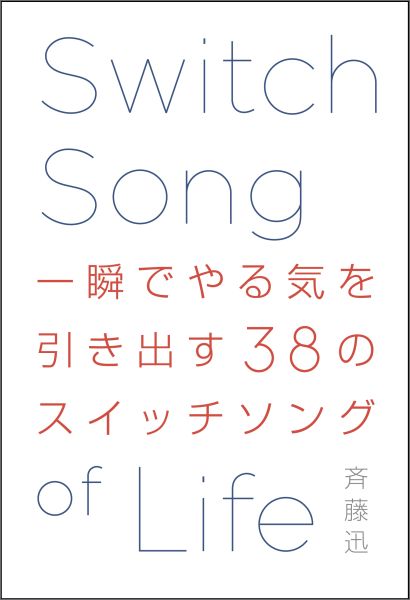 Switch Song

一瞬でやる気を引き出す38のスイッチソング

of Life

斉藤迅